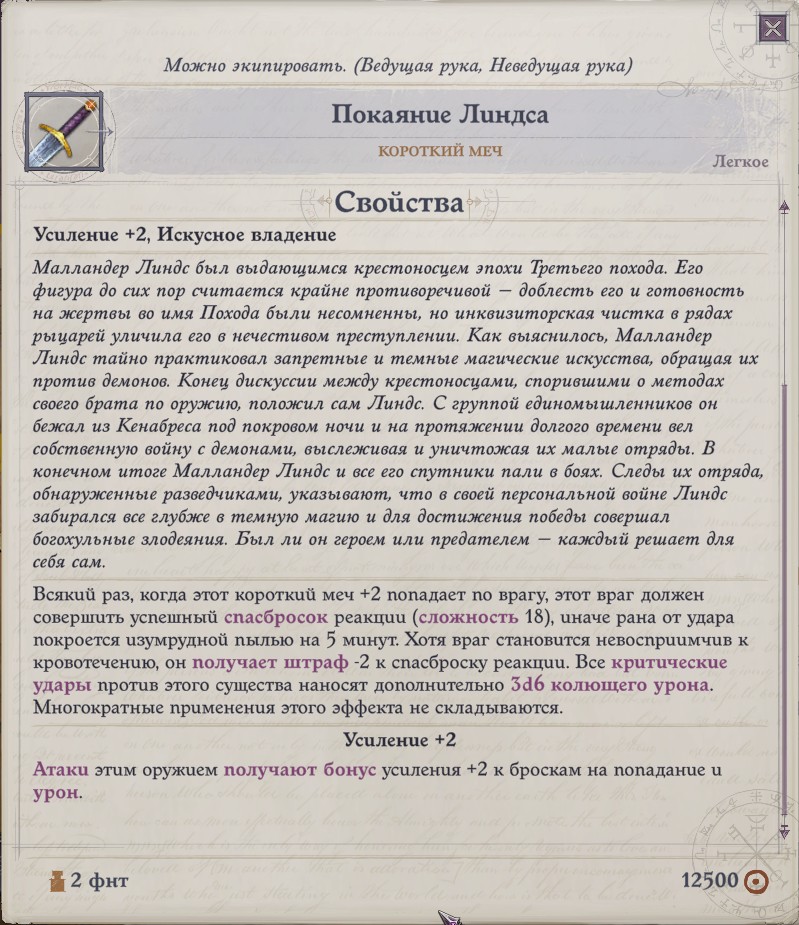 Можно экипировать. (Ведущая рука, Неведущая рука)

Покаяние Линдса

КОРОТКИЙ МЕЧ

Легкое

Свойства

Усиление +2, Искусное владение

Малландер Линдс был выдающимся крестоносцем эпохи Третьего похода. Его фигура до сих пор считается крайне противоречивой — доблесть его и готовность на жертвы во имя Похода были несомненны, но инквизиторская чистка в рядах рыцарей уличила его в нечестивом преступлении. Как выяснилось, Малландер Линдс тайно практиковал запретные и темные магические искусства, обращая их против демонов. Конец дискуссии между крестоносцами, спорившими о методах своего брата по оружию, положил сам Линдс. С группой единомышленников он бежал из Кенабреса под покровом ночи и на протяжении долгого времени вел собственную войну с демонами, выслеживая и уничтожая их малые отряды. В конечном итоге Малландер Линдс и все его спутники пали в боях. Следы их отряда, обнаруженные разведчиками, указывают, что в своей персональной войне Линдс забирался все глубже в темную магию и для достижения победы совершал богохульные злодеяния. Был ли он героем или предателем — каждый решает для себя сам.

Всякий раз, когда этот короткий меч +2 попадает по врагу, этот враг должен совершить успешный спасбросок реакции (сложность 18), иначе рана от удара покроется изумрудной пылью на 5 минут. Хотя враг становится невосприимчив к кровотечению, он получает штраф -2 к спасброску реакции. Все критические удары против этого существа наносят дополнительно 3d6 колющего урона. Многократные применения этого эффекта не складываются.

Усиление +2

Атаки этим оружием получают бонус усиления +2 к броскам на попадание и урон.

2 фнт

12500